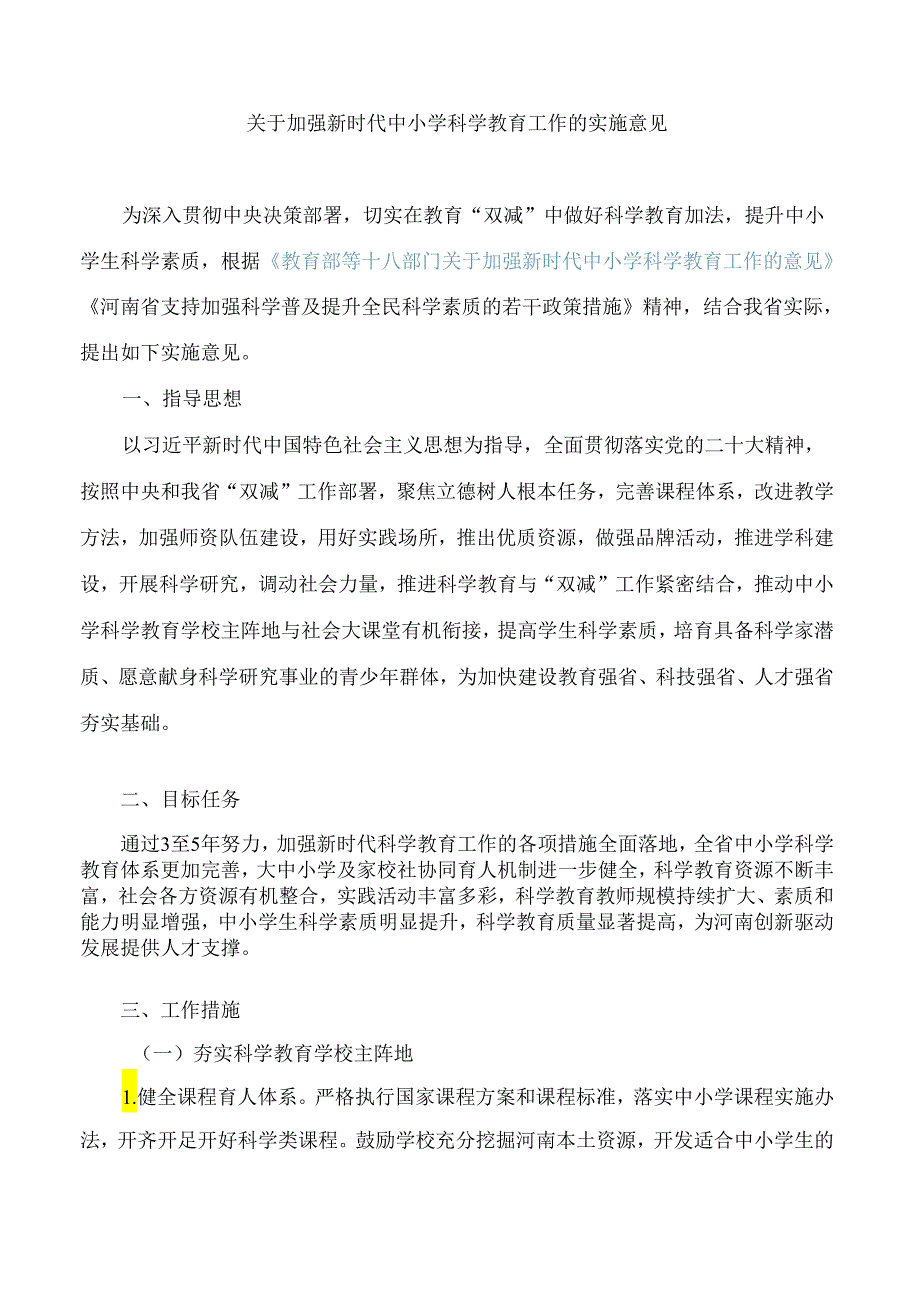 关于加强新时代中小学科学教育工作的实施意见

为深入贯彻中央决策部署，切实在教育“双减”中做好科学教育加法，提升中小学生科学素质，根据《教育部等十八部门关于加强新时代中小学科学教育工作的意见》《河南省支持加强科学普及提升全民科学素质的若干政策措施》精神，结合我省实际，提出如下实施意见。

一、指导思想

以习近平新时代中国特色社会主义思想为指导，全面贯彻落实党的二十大精神，按照中央和我省“双减”工作部署，聚焦立德树人根本任务，完善课程体系，改进教学方法，加强师资队伍建设，用好实践场所，推出优质资源，做强品牌活动，推进学科建设，开展科学研究，调动社会力量，推进科学教育与“双减”工作紧密结合，推动中小学科学教育学校主阵地与社会大课堂有机衔接，提高学生科学素质，培育具备科学家潜质、愿意献身科学研究事业的青少年群体，为加快建设教育强省、科技强省、人才强省夯实基础。

二、目标任务

通过3至5年努力，加强新时代科学教育工作的各项措施全面落地，全省中小学科学教育体系更加完善，大中小学及家校社协同育人机制进一步健全，科学教育资源不断丰富，社会各方资源有机整合，实践活动丰富多彩，科学教育教师规模持续扩大、素质和能力明显增强，中小学生科学素质明显提升，科学教育质量显著提高，为河南创新驱动发展提供人才支撑。

三、工作措施

（一）夯实科学教育学校主阵地

1.健全课程育人体系。严格执行国家课程方案和课程标准，落实中小学课程实施办法，开齐开足开好科学类课程。鼓励学校充分挖掘河南本土资源，开发适合中小学生的